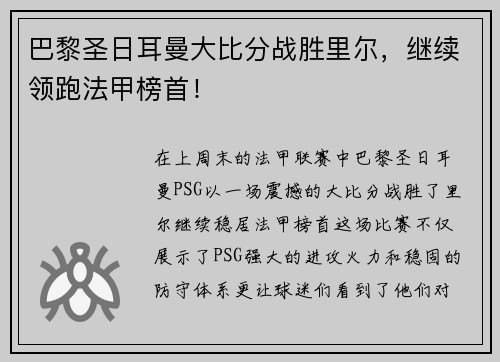 巴黎圣日耳曼大比分战胜里尔，继续领跑法甲榜首！

在上周末的法甲联赛中巴黎圣日耳曼PSG以一场震撼的大比分战胜了里尔继续稳居法甲榜首这场比赛不仅展示了PSG强大的进攻火力和稳固的防守体系更让球迷们看到了他们对